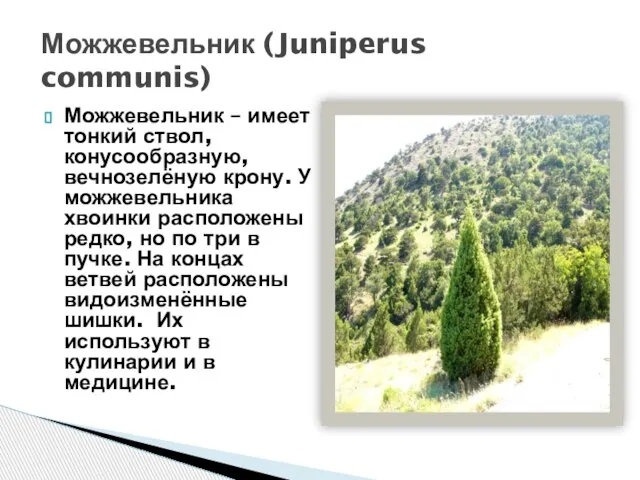 Можжевельник (Juniperus communis)

Можжевельник – имеет тонкий ствол, конусообразную, вечнозелёную крону. У можжевельника хвоинки расположены редко, но по три в пучке. На концах ветвей расположены видоизменённые шишки.  Их используют в кулинарии и в медицине.